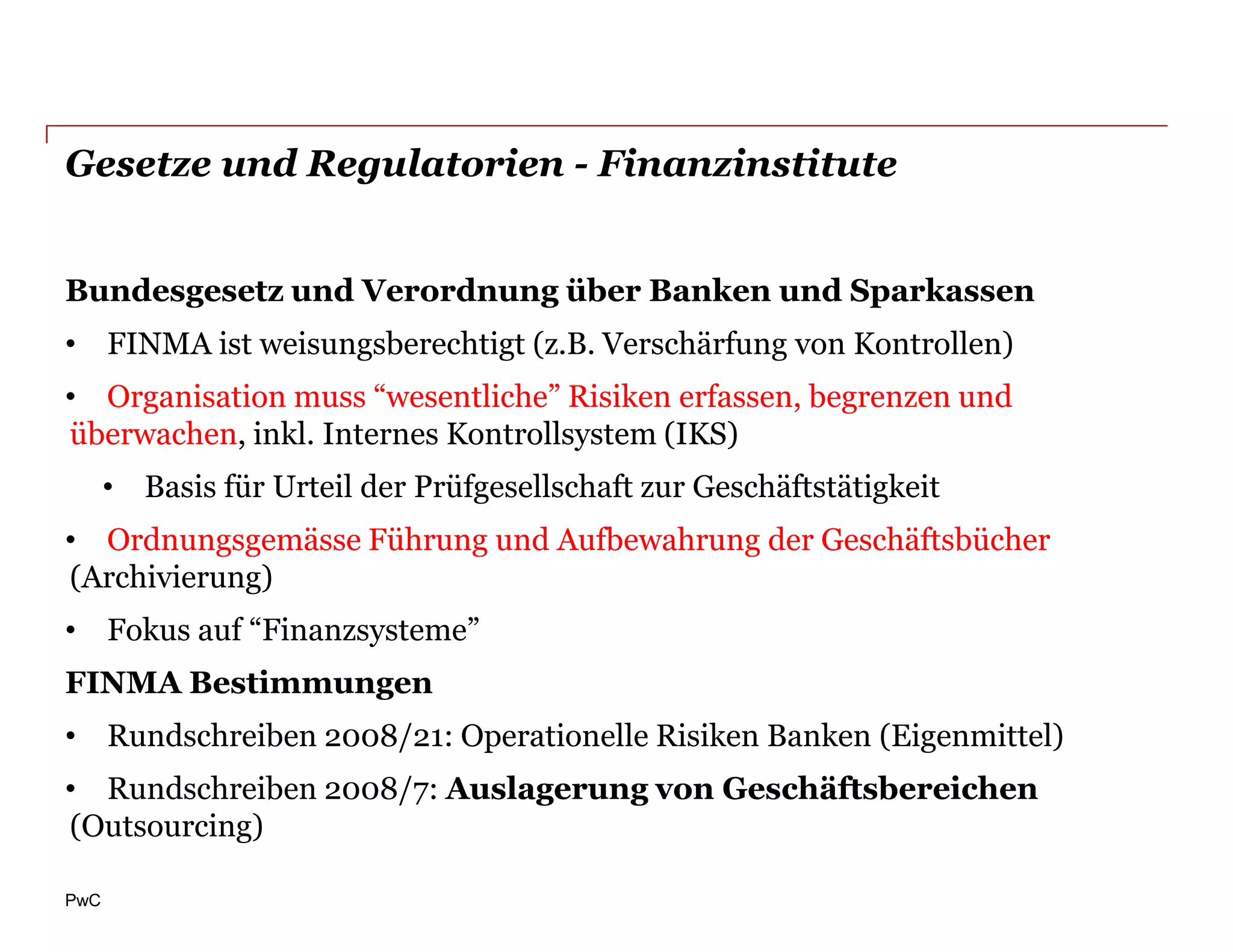 Gesetze und Regulatorien - Finanzinstitute

Bundesgesetz und Verordnung über Banken und Sparkassen

• FINMA ist weisungsberechtigt (z.B. Verschärfung von Kontrollen)

• Organisation muss “wesentliche” Risiken erfassen, begrenzen und überwachen, inkl. Internes Kontrollsystem (IKS)

• Basis für Urteil der Prüfgesellschaft zur Geschäftstätigkeit

• Ordnungsgemässe Führung und Aufbewahrung der Geschäftsbücher (Archivierung)

• Fokus auf “Finanzsysteme”

FINMA Bestimmungen

• Rundschreiben 2008/21: Operationelle Risiken Banken (Eigenmittel)

• Rundschreiben 2008/7: Auslagerung von Geschäftsbereichen (Outsourcing)

PwC